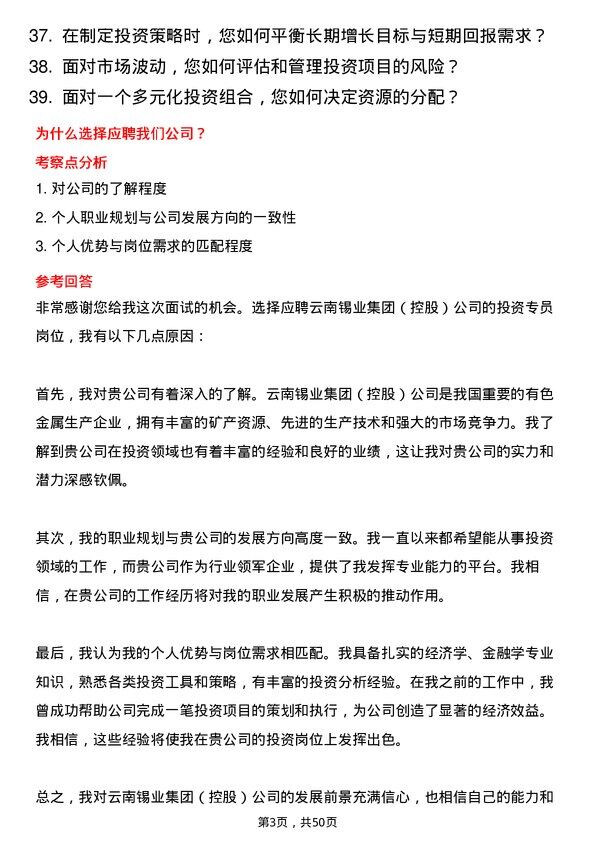 37. 在制定投资策略时，您如何平衡长期增长目标与短期回报需求？

38. 面对市场波动，您如何评估和管理投资项目的风险？

39. 面对一个多元化投资组合，您如何决定资源的分配？

为什么选择应聘我们公司？

考察点分析

1. 对公司的了解程度

2. 个人职业规划与公司发展方向的一致性

3. 个人优势与岗位需求的匹配程度

参考回答

非常感谢您给我这次面试的机会。选择应聘云南锡业集团（控股）公司的投资专员岗位，我有以下几点原因：

首先，我对贵公司有着深入的了解。云南锡业集团（控股）公司是我国重要的有色金属生产企业，拥有丰富的矿产资源、先进的生产技术和强大的市场竞争力。我了解到贵公司在投资领域也有着丰富的经验和良好的业绩，这让我对贵公司的实力和潜力深感钦佩。

其次，我的职业规划与贵公司的发展方向高度一致。我一直以来都希望能从事投资领域的工作，而贵公司作为行业领军企业，提供了我发挥专业能力的平台。我相信，在贵公司的工作经历将对我的职业发展产生积极的推动作用。

最后，我认为我的个人优势与岗位需求相匹配。我具备扎实的经济学、金融学专业知识，熟悉各类投资工具和策略，有丰富的投资分析经验。在我之前的工作中，我曾成功帮助公司完成一笔投资项目的策划和执行，为公司创造了显著的经济效益。我相信，这些经验将使我在贵公司的投资岗位上发挥出色。

总之，我对云南锡业集团（控股）公司的发展前景充满信心，也相信自己的能力和

第3页，共50页